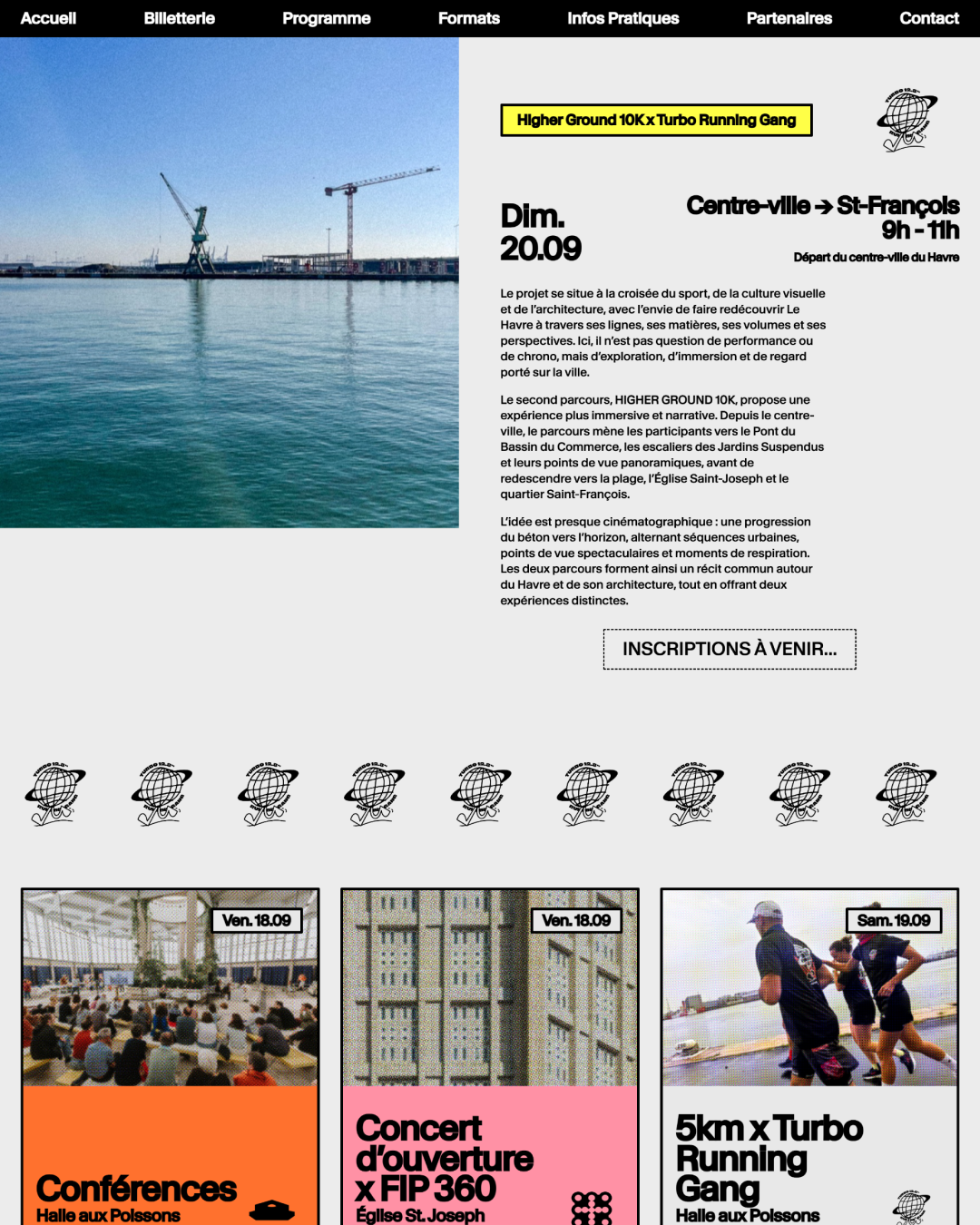 Accueil Billetterie Programme Formats Infos Pratiques Partenaires Contact

Higher Ground 10K x Turbo Running Gang

Dim. 20.09

Centre-ville → St-François 9h - 11h

Départ du centre-ville du Havre

Le projet se situe à la croisée du sport, de la culture visuelle et de l'architecture, avec l'envie de faire redécouvrir Le Havre à travers ses lignes, ses matières, ses volumes et ses perspectives. Ici, il n'est pas question de performance ou de chrono, mais d'exploration, d'immersion et de regard porté sur la ville.

Le second parcours, HIGHER GROUND 10K, propose une expérience plus immersive et narrative. Depuis le centre-ville, le parcours mène les participants vers le Pont du Bassin du Commerce, les escaliers des Jardins Suspendus et leurs points de vue panoramiques, avant de redescendre vers la plage, l'Église Saint-Joseph et le quartier Saint-François.

L'idée est presque cinématographique : une progression du béton vers l'horizon, alternant séquences urbaines, points de vue spectaculaires et moments de respiration. Les deux parcours forment ainsi un récit commun autour du Havre et de son architecture, tout en offrant deux expériences distinctes.

INSCRIPTIONS À VENIR...

Ven. 18.09

Conférences
Halle aux Poissons

Ven. 18.09

Concert d'ouverture x FIP 360
Église St. Joseph

Sam. 19.09

5km x Turbo Running Gang
Halle aux Poissons